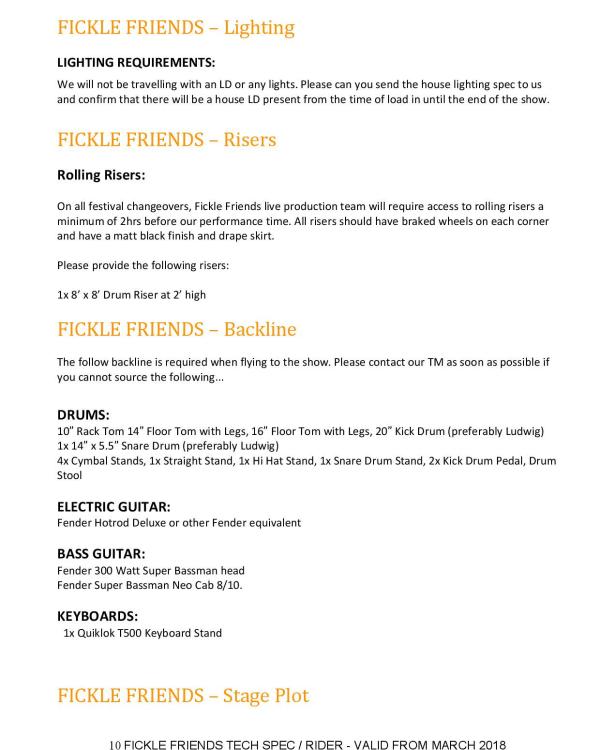 FICKLE FRIENDS – Lighting

LIGHTING REQUIREMENTS:

We will not be travelling with an LD or any lights. Please can you send the house lighting spec to us and confirm that there will be a house LD present from the time of load in until the end of the show.

FICKLE FRIENDS – Risers

Rolling Risers:

On all festival changeovers, Fickle Friends live production team will require access to rolling risers a minimum of 2hrs before our performance time. All risers should have braked wheels on each corner and have a matt black finish and drape skirt.

Please provide the following risers:

1x 8' x 8' Drum Riser at 2' high

FICKLE FRIENDS – Backline

The follow backline is required when flying to the show. Please contact our TM as soon as possible if you cannot source the following...

DRUMS:
10" Rack Tom 14" Floor Tom with Legs, 16" Floor Tom with Legs, 20" Kick Drum (preferably Ludwig)
1x 14" x 5.5" Snare Drum (preferably Ludwig)
4x Cymbal Stands, 1x Straight Stand, 1x Hi Hat Stand, 1x Snare Drum Stand, 2x Kick Drum Pedal, Drum Stool

ELECTRIC GUITAR:
Fender Hotrod Deluxe or other Fender equivalent

BASS GUITAR:
Fender 300 Watt Super Bassman head
Fender Super Bassman Neo Cab 8/10.

KEYBOARDS:
1x Quiklok T500 Keyboard Stand

FICKLE FRIENDS – Stage Plot

10 FICKLE FRIENDS TECH SPEC / RIDER - VALID FROM MARCH 2018